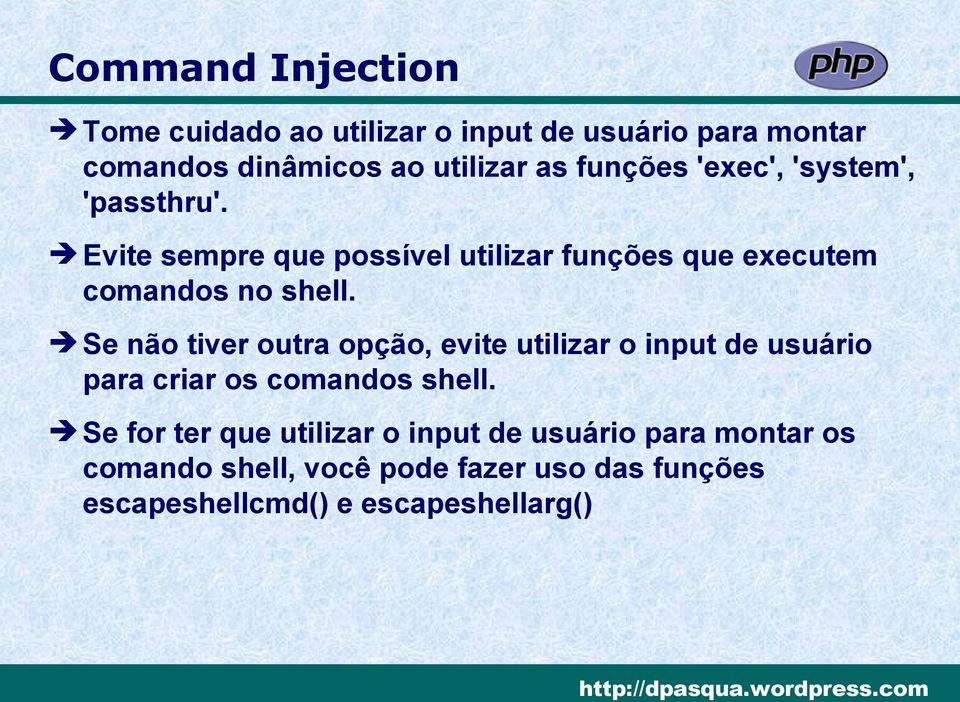 Command Injection

php

➔ Tome cuidado ao utilizar o input de usuário para montar comandos dinâmicos ao utilizar as funções 'exec', 'system', 'passthru'.

➔ Evite sempre que possível utilizar funções que executem comandos no shell.

➔ Se não tiver outra opção, evite utilizar o input de usuário para criar os comandos shell.

➔ Se for ter que utilizar o input de usuário para montar os comando shell, você pode fazer uso das funções escapeshellcmd() e escapeshellarg()

http://dpasqua.wordpress.com